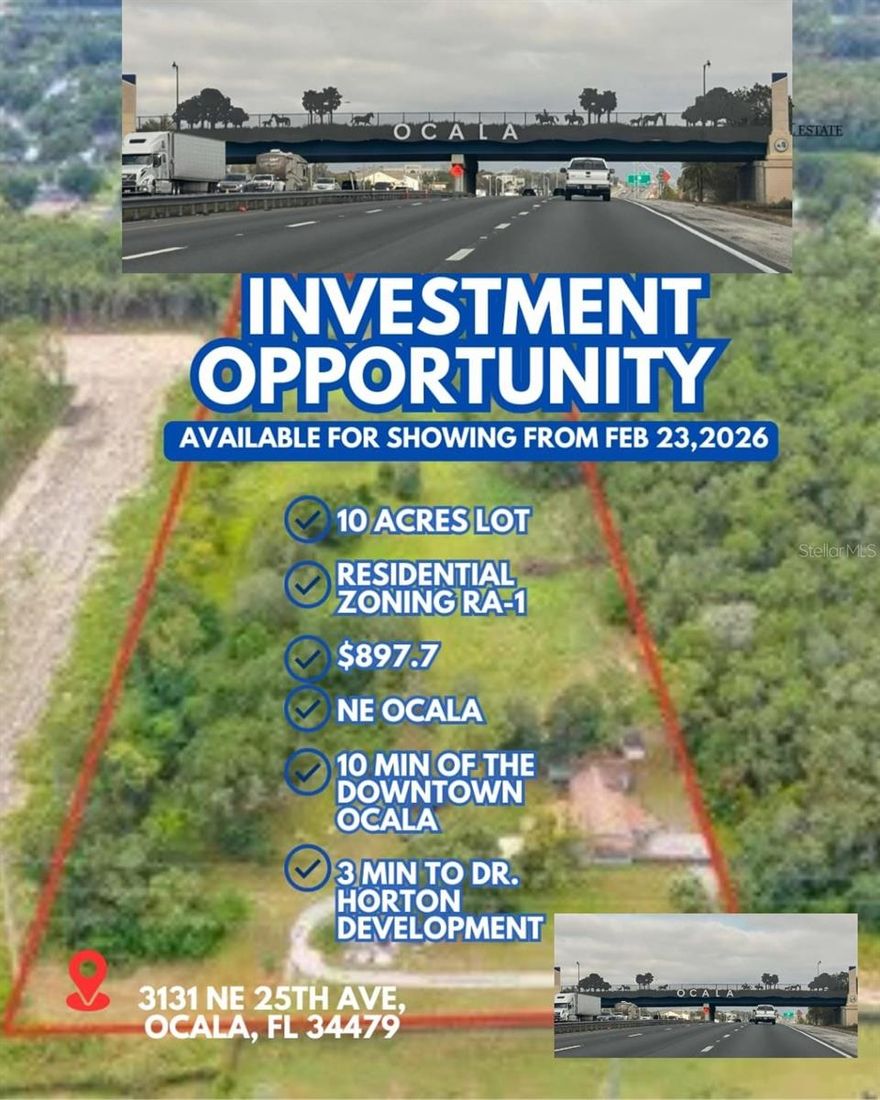 OCALA

ESTATE

INVESTMENT OPPORTUNITY

AVAILABLE FOR SHOWING FROM FEB 23,2026

10 ACRES LOT

RESIDENTIAL ZONING RA-1

$897.7

NE OCALA

10 MIN OF THE DOWNTOWN OCALA

3 MIN TO DR. HORTON DEVELOPMENT

StellarMLS

3131 NE 25TH AVE, OCALA, FL 34479

OCALA